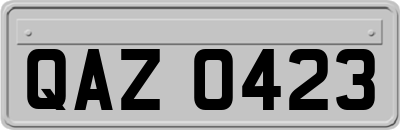 QAZ 0423